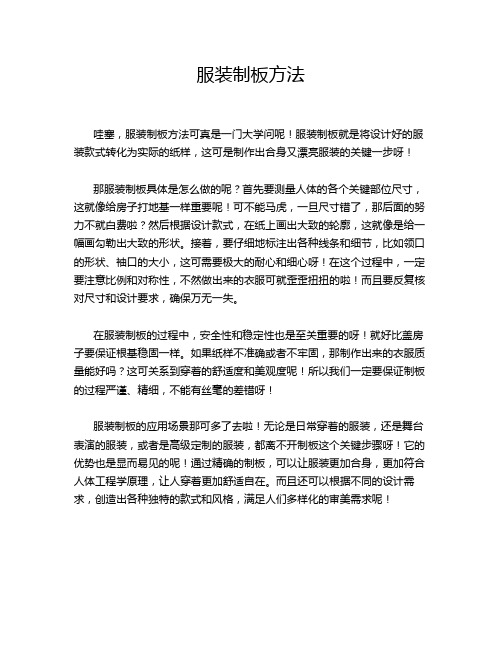 服装制板方法

哇塞，服装制板方法可真是一门大学问呢！服装制板就是将设计好的服装款式转化为实际的纸样，这可是制作出合身又漂亮服装的关键一步呀！

那服装制板具体是怎么做的呢？首先要测量人体的各个关键部位尺寸，这就像给房子打地基一样重要呢！可不能马虎，一旦尺寸错了，那后面的努力不就白费啦？然后根据设计款式，在纸上画出大致的轮廓，这就像是给一幅画勾勒出大致的形状。接着，要仔细地标注出各种线条和细节，比如领口的形状、袖口的大小，这可需要极大的耐心和细心呀！在这个过程中，一定要注意比例和对称性，不然做出来的衣服可就歪歪扭扭的啦！而且要反复核对尺寸和设计要求，确保万无一失。

在服装制板的过程中，安全性和稳定性也是至关重要的呀！就好比盖房子要保证根基稳固一样。如果纸样不准确或者不牢固，那制作出来的衣服质量能好吗？这可关系到穿着的舒适度和美观度呢！所以我们一定要保证制板的过程严谨、精细，不能有丝毫的差错呀！

服装制板的应用场景那可多了去啦！无论是日常穿着的服装，还是舞台表演的服装，或者是高级定制的服装，都离不开制板这个关键步骤呀！它的优势也是显而易见的呢！通过精确的制板，可以让服装更加合身，更加符合人体工程学原理，让人穿着更加舒适自在。而且还可以根据不同的设计需求，创造出各种独特的款式和风格，满足人们多样化的审美需求呢！